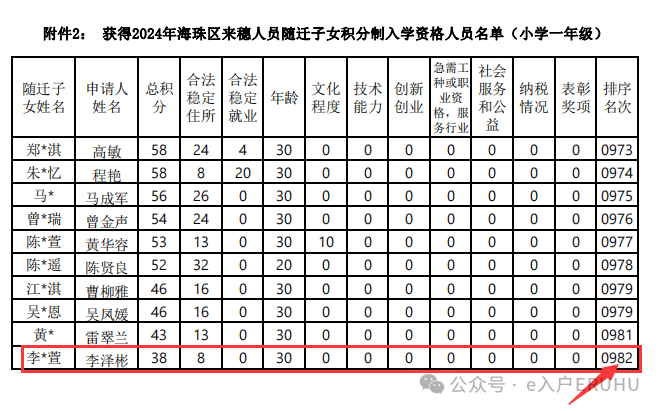 附件2： 获得2024年海珠区来穗人员随迁子女积分制入学资格人员名单（小学一年级）

| 随迁子女姓名 | 申请人姓名 | 总积分 | 合法稳定住所 | 合法稳定就业 | 年龄 | 文化程度 | 技术能力 | 创新创业 | 急需工种或职业资格，服务行业 | 社会服务和公益 | 纳税情况 | 表彰奖项 | 排序名次 |
|---|---|---|---|---|---|---|---|---|---|---|---|---|---|
| 郑*淇 | 高敏 | 58 | 24 | 4 | 30 | 0 | 0 | 0 | 0 | 0 | 0 | 0 | 0973 |
| 朱*忆 | 程艳 | 58 | 8 | 20 | 30 | 0 | 0 | 0 | 0 | 0 | 0 | 0 | 0974 |
| 马* | 马成军 | 56 | 26 | 0 | 30 | 0 | 0 | 0 | 0 | 0 | 0 | 0 | 0975 |
| 曾*瑞 | 曾金声 | 54 | 24 | 0 | 30 | 0 | 0 | 0 | 0 | 0 | 0 | 0 | 0976 |
| 陈*萱 | 黄华容 | 53 | 13 | 0 | 30 | 10 | 0 | 0 | 0 | 0 | 0 | 0 | 0977 |
| 陈*遥 | 陈贤良 | 52 | 32 | 0 | 20 | 0 | 0 | 0 | 0 | 0 | 0 | 0 | 0978 |
| 江*淇 | 曹柳雅 | 46 | 16 | 0 | 30 | 0 | 0 | 0 | 0 | 0 | 0 | 0 | 0979 |
| 吴*恩 | 吴凤媛 | 46 | 16 | 0 | 30 | 0 | 0 | 0 | 0 | 0 | 0 | 0 | 0979 |
| 黄* | 雷翠兰 | 43 | 13 | 0 | 30 | 0 | 0 | 0 | 0 | 0 | 0 | 0 | 0981 |
| 李*萱 | 李泽彬 | 38 | 8 | 0 | 30 | 0 | 0 | 0 | 0 | 0 | 0 | 0 | 0982 |

公众号 · e入户ERUHU